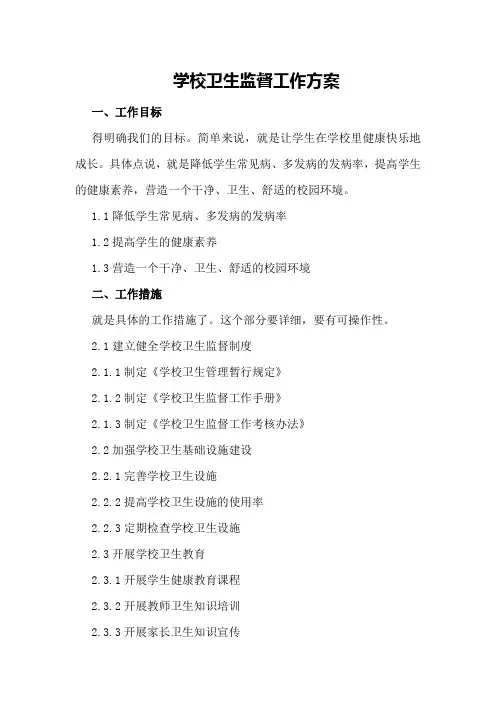 学校卫生监督工作方案

一、工作目标

得明确我们的目标。简单来说，就是让学生在学校里健康快乐地成长。具体点说，就是降低学生常见病、多发病的发病率，提高学生的健康素养，营造一个干净、卫生、舒适的校园环境。

1.1 降低学生常见病、多发病的发病率

1.2 提高学生的健康素养

1.3 营造一个干净、卫生、舒适的校园环境

二、工作措施

就是具体的工作措施了。这个部分要详细，要有可操作性。

2.1 建立健全学校卫生监督制度

2.1.1 制定《学校卫生管理暂行规定》

2.1.2 制定《学校卫生监督工作手册》

2.1.3 制定《学校卫生监督工作考核办法》

2.2 加强学校卫生基础设施建设

2.2.1 完善学校卫生设施

2.2.2 提高学校卫生设施的使用率

2.2.3 定期检查学校卫生设施

2.3 开展学校卫生教育

2.3.1 开展学生健康教育课程

2.3.2 开展教师卫生知识培训

2.3.3 开展家长卫生知识宣传